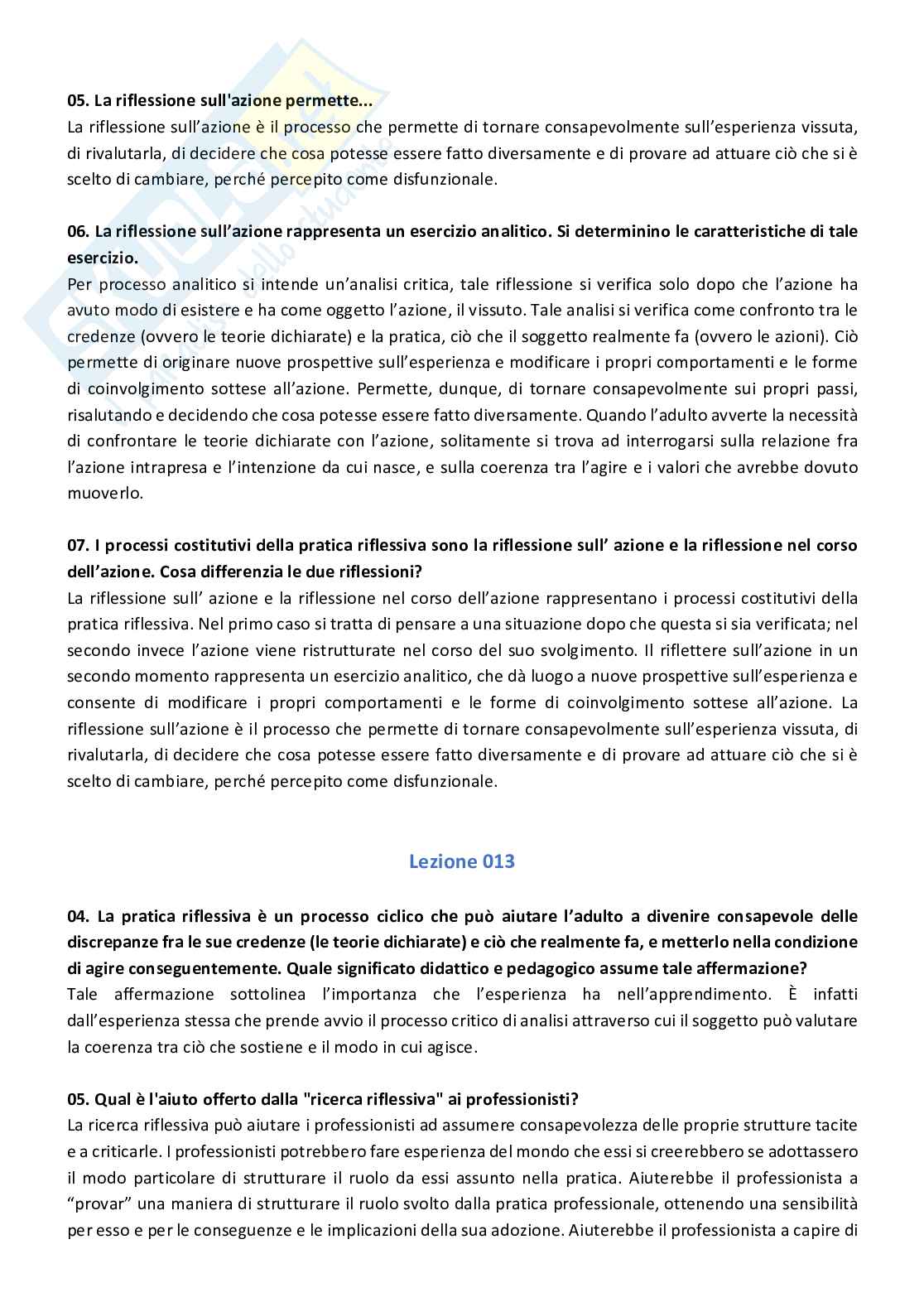 **05. La riflessione sull'azione permette...**
La riflessione sull’azione è il processo che permette di tornare consapevolmente sull’esperienza vissuta, di rivalutarla, di decidere che cosa potesse essere fatto diversamente e di provare ad attuare ciò che si è scelto di cambiare, perché percepito come disfunzionale.

**06. La riflessione sull’azione rappresenta un esercizio analitico. Si determinino le caratteristiche di tale esercizio.**
Per processo analitico si intende un’analisi critica, tale riflessione si verifica solo dopo che l’azione ha avuto modo di esistere e ha come oggetto l’azione, il vissuto. Tale analisi si verifica come confronto tra le credenze (ovvero le teorie dichiarate) e la pratica, ciò che il soggetto realmente fa (ovvero le azioni). Ciò permette di originare nuove prospettive sull’esperienza e modificare i propri comportamenti e le forme di coinvolgimento sottese all’azione. Permette, dunque, di tornare consapevolmente sui propri passi, risalutando e decidendo che cosa potesse essere fatto diversamente. Quando l’adulto avverte la necessità di confrontare le teorie dichiarate con l’azione, solitamente si trova ad interrogarsi sulla relazione fra l’azione intrapresa e l’intenzione da cui nasce, e sulla coerenza tra l’agire e i valori che avrebbe dovuto muoverlo.

**07. I processi costitutivi della pratica riflessiva sono la riflessione sull’ azione e la riflessione nel corso dell’azione. Cosa differenzia le due riflessioni?**
La riflessione sull’ azione e la riflessione nel corso dell’azione rappresentano i processi costitutivi della pratica riflessiva. Nel primo caso si tratta di pensare a una situazione dopo che questa si sia verificata; nel secondo invece l’azione viene ristrutturate nel corso del suo svolgimento. Il riflettere sull’azione in un secondo momento rappresenta un esercizio analitico, che dà luogo a nuove prospettive sull’esperienza e consente di modificare i propri comportamenti e le forme di coinvolgimento sottese all’azione. La riflessione sull’azione è il processo che permette di tornare consapevolmente sull’esperienza vissuta, di rivalutarla, di decidere che cosa potesse essere fatto diversamente e di provare ad attuare ciò che si è scelto di cambiare, perché percepito come disfunzionale.

Lezione 013

**04. La pratica riflessiva è un processo ciclico che può aiutare l’adulto a divenire consapevole delle discrepanze fra le sue credenze (le teorie dichiarate) e ciò che realmente fa, e metterlo nella condizione di agire conseguentemente. Quale significato didattico e pedagogico assume tale affermazione?**
Tale affermazione sottolinea l’importanza che l’esperienza ha nell’apprendimento. È infatti dall’esperienza stessa che prende avvio il processo critico di analisi attraverso cui il soggetto può valutare la coerenza tra ciò che sostiene e il modo in cui agisce.

**05. Qual è l'aiuto offerto dalla "ricerca riflessiva" ai professionisti?**
La ricerca riflessiva può aiutare i professionisti ad assumere consapevolezza delle proprie strutture tacite e a criticarle. I professionisti potrebbero fare esperienza del mondo che essi si creerebbero se adottassero il modo particolare di strutturare il ruolo da essi assunto nella pratica. Aiuterebbe il professionista a “provar” una maniera di strutturare il ruolo svolto dalla pratica professionale, ottenendo una sensibilità per esso e per le conseguenze e le implicazioni della sua adozione. Aiuterebbe il professionista a capire di